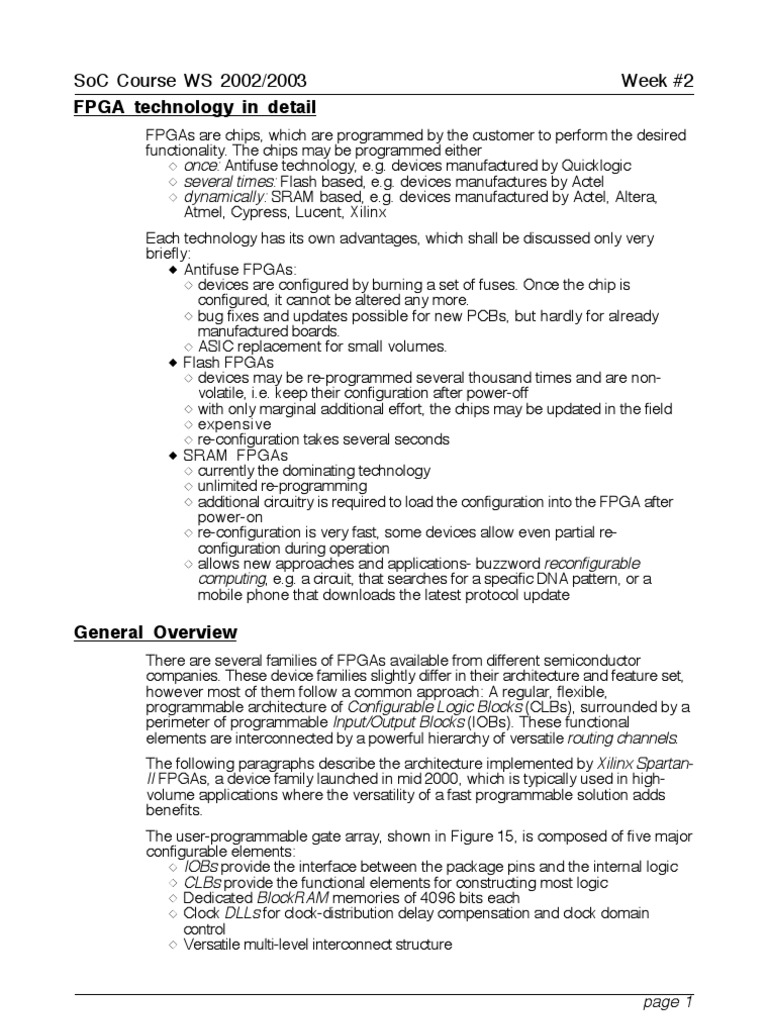 SoC Course WS 2002/2003 Week #2

FPGA technology in detail

FPGAs are chips, which are programmed by the customer to perform the desired functionality. The chips may be programmed either
◇ once: Antifuse technology, e.g. devices manufactured by Quicklogic
◇ several times: Flash based, e.g. devices manufactures by Actel
◇ dynamically: SRAM based, e.g. devices manufactured by Actel, Altera, Atmel, Cypress, Lucent, Xilinx

Each technology has its own advantages, which shall be discussed only very briefly:
◆ Antifuse FPGAs:
◇ devices are configured by burning a set of fuses. Once the chip is configured, it cannot be altered any more.
◇ bug fixes and updates possible for new PCBs, but hardly for already manufactured boards.
◇ ASIC replacement for small volumes.
◆ Flash FPGAs
◇ devices may be re-programmed several thousand times and are non-volatile, i.e. keep their configuration after power-off
◇ with only marginal additional effort, the chips may be updated in the field
◇ expensive
◇ re-configuration takes several seconds
◆ SRAM FPGAs
◇ currently the dominating technology
◇ unlimited re-programming
◇ additional circuitry is required to load the configuration into the FPGA after power-on
◇ re-configuration is very fast, some devices allow even partial re-configuration during operation
◇ allows new approaches and applications- buzzword reconfigurable computing, e.g. a circuit, that searches for a specific DNA pattern, or a mobile phone that downloads the latest protocol update

General Overview

There are several families of FPGAs available from different semiconductor companies. These device families slightly differ in their architecture and feature set, however most of them follow a common approach: A regular, flexible, programmable architecture of Configurable Logic Blocks (CLBs), surrounded by a perimeter of programmable Input/Output Blocks (IOBs). These functional elements are interconnected by a powerful hierarchy of versatile routing channels.

The following paragraphs describe the architecture implemented by Xilinx Spartan-II FPGAs, a device family launched in mid 2000, which is typically used in high-volume applications where the versatility of a fast programmable solution adds benefits.

The user-programmable gate array, shown in Figure 15, is composed of five major configurable elements:
◇ IOBs provide the interface between the package pins and the internal logic
◇ CLBs provide the functional elements for constructing most logic
◇ Dedicated BlockRAM memories of 4096 bits each
◇ Clock DLLs for clock-distribution delay compensation and clock domain control
◇ Versatile multi-level interconnect structure

page 1